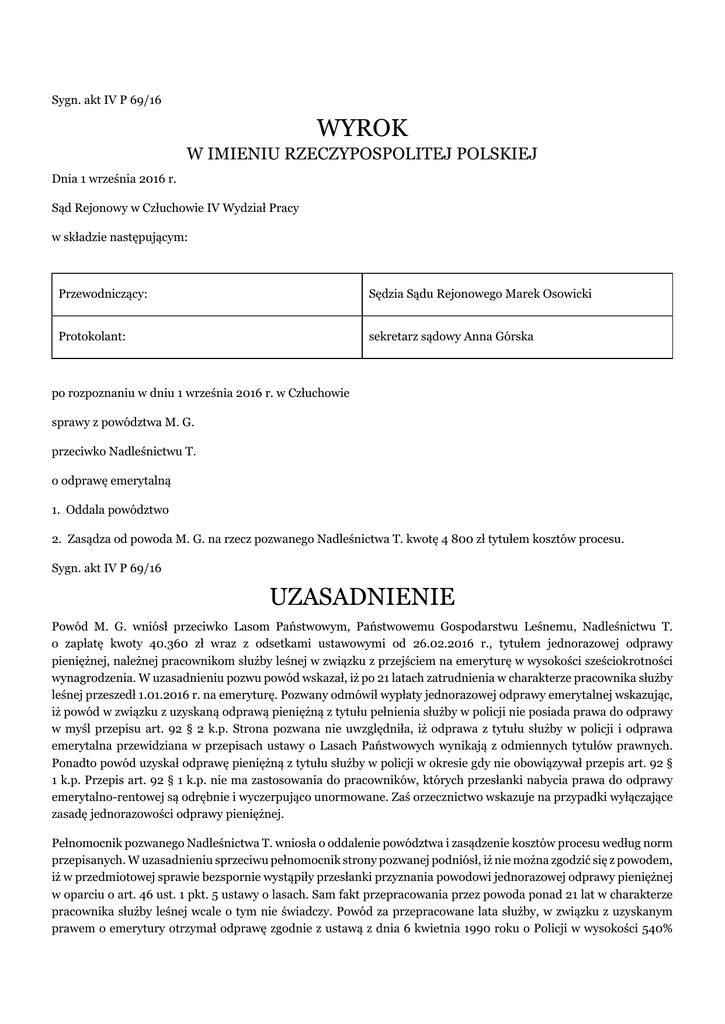 Sygn. akt IV P 69/16

WYROK
W IMIENIU RZECZYPOSPOLITEJ POLSKIEJ

Dnia 1 września 2016 r.

Sąd Rejonowy w Człuchowie IV Wydział Pracy

w składzie następującym:

| Przewodniczący: | Sędzia Sądu Rejonowego Marek Osowicki |
|---|---|
| Protokolant: | sekretarz sądowy Anna Górska |

po rozpoznaniu w dniu 1 września 2016 r. w Człuchowie

sprawy z powództwa M. G.

przeciwko Nadleśnictwu T.

o odprawę emerytalną

1. Oddala powództwo

2. Zasądza od powoda M. G. na rzecz pozwanego Nadleśnictwa T. kwotę 4 800 zł tytułem kosztów procesu.

Sygn. akt IV P 69/16

UZASADNIENIE

Powód M. G. wniósł przeciwko Lasom Państwowym, Państwowemu Gospodarstwu Leśnemu, Nadleśnictwu T. o zapłatę kwoty 40.360 zł wraz z odsetkami ustawowymi od 26.02.2016 r., tytułem jednorazowej odprawy pieniężnej, należnej pracownikom służby leśnej w związku z przejściem na emeryturę w wysokości sześciokrotności wynagrodzenia. W uzasadnieniu pozwu powód wskazał, iż po 21 latach zatrudnienia w charakterze pracownika służby leśnej przeszedł 1.01.2016 r. na emeryturę. Pozwany odmówił wypłaty jednorazowej odprawy emerytalnej wskazując, iż powód w związku z uzyskaną odprawą pieniężną z tytułu pełnienia służby w policji nie posiada prawa do odprawy w myśl przepisu art. 92 § 2 k.p. Strona pozwana nie uwzględniła, iż odprawa z tytułu służby w policji i odprawa emerytalna przewidziana w przepisach ustawy o Lasach Państwowych wynikają z odmiennych tytułów prawnych. Ponadto powód uzyskał odprawę pieniężną z tytułu służby w policji w okresie gdy nie obowiązywał przepis art. 92 § 1 k.p. Przepis art. 92 § 1 k.p. nie ma zastosowania do pracowników, których przesłanki nabycia prawa do odprawy emerytalno-rentowej są odrębnie i wyczerpująco unormowane. Zaś orzecznictwo wskazuje na przypadki wyłączające zasadę jednorazowości odprawy pieniężnej.

Pełnomocnik pozwanego Nadleśnictwa T. wniosła o oddalenie powództwa i zasądzenie kosztów procesu według norm przepisanych. W uzasadnieniu sprzeciwu pełnomocnik strony pozwanej podniósł, iż nie można zgodzić się z powodem, iż w przedmiotowej sprawie bezspornie wystąpiły przesłanki przyznania powodowi jednorazowej odprawy pieniężnej w oparciu o art. 46 ust. 1 pkt. 5 ustawy o lasach. Sam fakt przepracowania przez powoda ponad 21 lat w charakterze pracownika służby leśnej wcale o tym nie świadczy. Powód za przepracowane lata służby, w związku z uzyskanym prawem o emerytury otrzymał odprawę zgodnie z ustawą z dnia 6 kwietnia 1990 roku o Policji w wysokości 540%